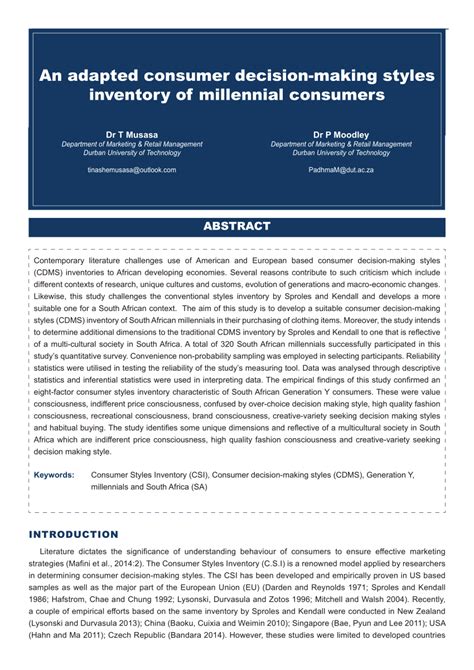 An adapted consumer decision-making styles inventory of millennial consumers

Dr T Musasa
Department of Marketing & Retail Management
Durban University of Technology

tinashemusasa@outlook.com

Dr P Moodley
Department of Marketing & Retail Management
Durban University of Technology

PadhmaM@dut.ac.za

ABSTRACT

Contemporary literature challenges use of American and European based consumer decision-making styles (CDMS) inventories to African developing economies. Several reasons contribute to such criticism which include different contexts of research, unique cultures and customs, evolution of generations and macro-economic changes. Likewise, this study challenges the conventional styles inventory by Sproles and Kendall and develops a more suitable one for a South African context. The aim of this study is to develop a suitable consumer decision-making styles (CDMS) inventory of South African millennials in their purchasing of clothing items. Moreover, the study intends to determine additional dimensions to the traditional CDMS inventory by Sproles and Kendall to one that is reflective of a multi-cultural society in South Africa. A total of 320 South African millennials successfully participated in this study's quantitative survey. Convenience non-probability sampling was employed in selecting participants. Reliability statistics were utilised in testing the reliability of the study's measuring tool. Data was analysed through descriptive statistics and inferential statistics were used in interpreting data. The empirical findings of this study confirmed an eight-factor consumer styles inventory characteristic of South African Generation Y consumers. These were value consciousness, indifferent price consciousness, confused by over-choice decision making style, high quality fashion consciousness, recreational consciousness, brand consciousness, creative-variety seeking decision making styles and habitual buying. The study identifies some unique dimensions and reflective of a multicultural society in South Africa which are indifferent price consciousness, high quality fashion consciousness and creative-variety seeking decision making style.

Keywords: Consumer Styles Inventory (CSI), Consumer decision-making styles (CDMS), Generation Y, millennials and South Africa (SA)

INTRODUCTION

Literature dictates the significance of understanding behaviour of consumers to ensure effective marketing strategies (Mafini et al., 2014:2). The Consumer Styles Inventory (C.S.I) is a renowned model applied by researchers in determining consumer decision-making styles. The CSI has been developed and empirically proven in US based samples as well as the major part of the European Union (EU) (Darden and Reynolds 1971; Sproles and Kendall 1986; Hafstrom, Chae and Chung 1992; Lysonski, Durvasula and Zotos 1996; Mitchell and Walsh 2004). Recently, a couple of empirical efforts based on the same inventory by Sproles and Kendall were conducted in New Zealand (Lysonski and Durvasula 2013); China (Baoku, Cuixia and Weimin 2010); Singapore (Bae, Pyun and Lee 2011); USA (Hahn and Ma 2011); Czech Republic (Bandara 2014). However, these studies were limited to developed countries